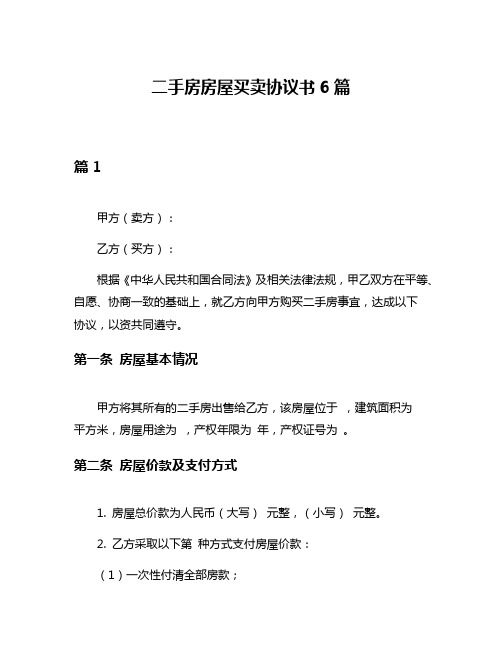 二手房房屋买卖协议书 6 篇

篇 1

甲方（卖方）：

乙方（买方）：

根据《中华人民共和国合同法》及相关法律法规，甲乙双方在平等、自愿、协商一致的基础上，就乙方向甲方购买二手房事宜，达成以下协议，以资共同遵守。

第一条 房屋基本情况

甲方将其所有的二手房出售给乙方，该房屋位于 ，建筑面积为 平方米，房屋用途为 ，产权年限为 年，产权证号为 。

第二条 房屋价款及支付方式

1. 房屋总价款为人民币（大写） 元整，（小写） 元整。

2. 乙方采取以下第 种方式支付房屋价款：

（1）一次性付清全部房款；